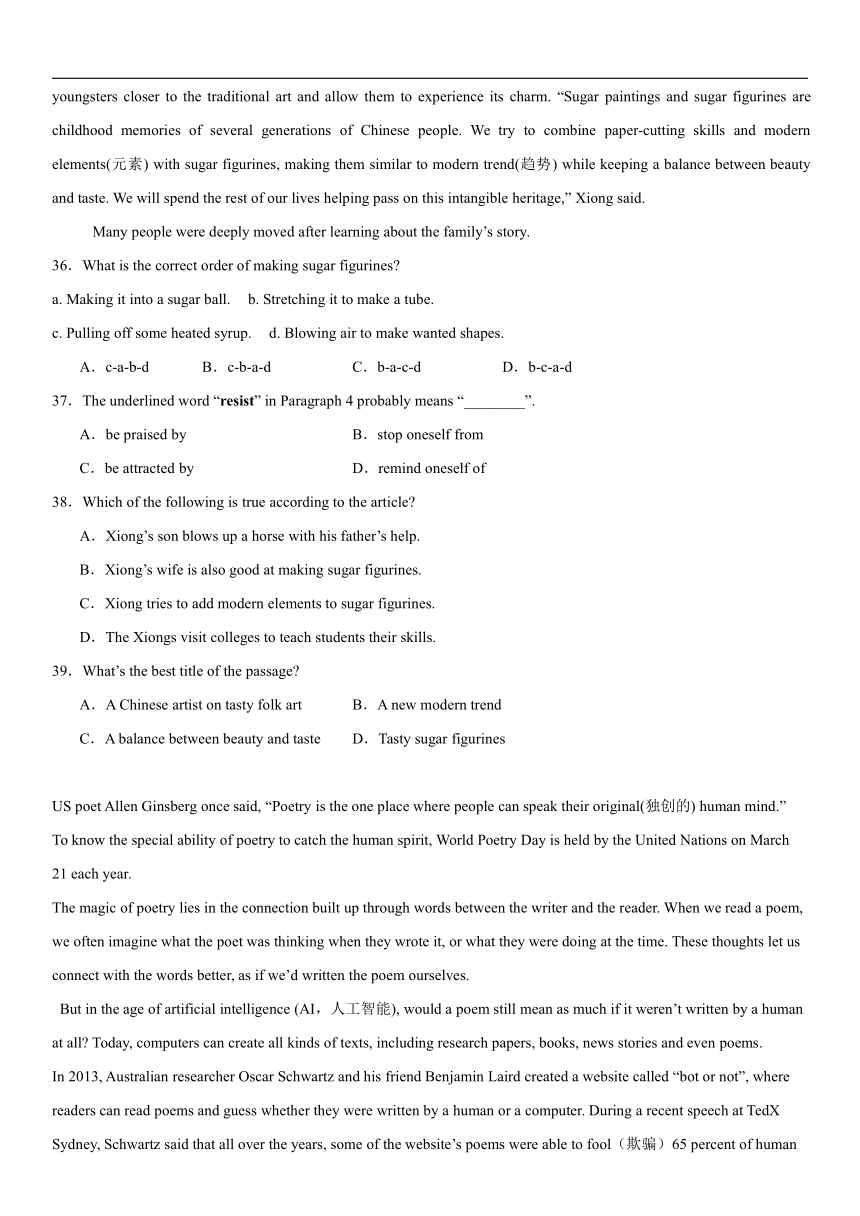 youngsters closer to the traditional art and allow them to experience its charm. “Sugar paintings and sugar figurines are childhood memories of several generations of Chinese people. We try to combine paper-cutting skills and modern elements(元素) with sugar figurines, making them similar to modern trend(趋势) while keeping a balance between beauty and taste. We will spend the rest of our lives helping pass on this intangible heritage,” Xiong said.

Many people were deeply moved after learning about the family’s story.

36．What is the correct order of making sugar figurines?

a. Making it into a sugar ball.　b. Stretching it to make a tube.

c. Pulling off some heated syrup.　d. Blowing air to make wanted shapes.

A．c-a-b-d　B．c-b-a-d　C．b-a-c-d　D．b-c-a-d

37．The underlined word “resist” in Paragraph 4 probably means “________”.

A．be praised by　B．stop oneself from

C．be attracted by　D．remind oneself of

38．Which of the following is true according to the article?

A．Xiong’s son blows up a horse with his father’s help.

B．Xiong’s wife is also good at making sugar figurines.

C．Xiong tries to add modern elements to sugar figurines.

D．The Xiongs visit colleges to teach students their skills.

39．What’s the best title of the passage?

A．A Chinese artist on tasty folk art　B．A new modern trend

C．A balance between beauty and taste　D．Tasty sugar figurines

US poet Allen Ginsberg once said, “Poetry is the one place where people can speak their original(独创的) human mind.” To know the special ability of poetry to catch the human spirit, World Poetry Day is held by the United Nations on March 21 each year.

The magic of poetry lies in the connection built up through words between the writer and the reader. When we read a poem, we often imagine what the poet was thinking when they wrote it, or what they were doing at the time. These thoughts let us connect with the words better, as if we’d written the poem ourselves.

But in the age of artificial intelligence (AI，人工智能), would a poem still mean as much if it weren’t written by a human at all? Today, computers can create all kinds of texts, including research papers, books, news stories and even poems.

In 2013, Australian researcher Oscar Schwartz and his friend Benjamin Laird created a website called “bot or not”, where readers can read poems and guess whether they were written by a human or a computer. During a recent speech at TedX Sydney, Schwartz said that all over the years, some of the website’s poems were able to fool（欺骗）65 percent of human